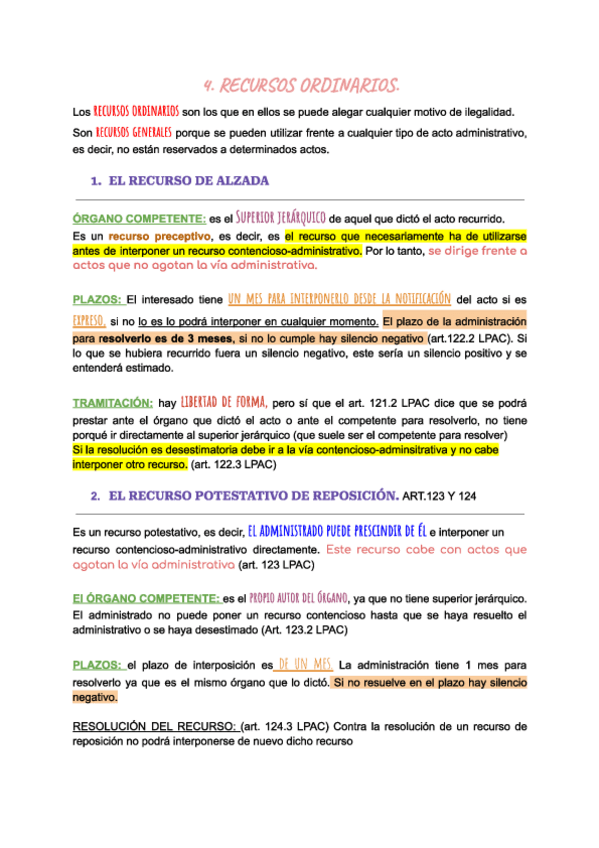 4. RECURSOS ORDINARIOS.

Los RECURSOS ORDINARIOS son los que en ellos se puede alegar cualquier motivo de ilegalidad.

Son RECURSOS GENERALES porque se pueden utilizar frente a cualquier tipo de acto administrativo, es decir, no están reservados a determinados actos.

1. EL RECURSO DE ALZADA

ÓRGANO COMPETENTE: es el SUPERIOR JERÁRQUICO de aquel que dictó el acto recurrido. Es un recurso preceptivo, es decir, es el recurso que necesariamente ha de utilizarse antes de interponer un recurso contencioso-administrativo. Por lo tanto, se dirige frente a actos que no agotan la vía administrativa.

PLAZOS: El interesado tiene UN MES PARA INTERPONERLO DESDE LA NOTIFICACIÓN del acto si es EXPRESO, si no lo es lo podrá interponer en cualquier momento. El plazo de la administración para resolverlo es de 3 meses, si no lo cumple hay silencio negativo (art.122.2 LPAC). Si lo que se hubiera recurrido fuera un silencio negativo, este sería un silencio positivo y se entenderá estimado.

TRAMITACIÓN: hay LIBERTAD DE FORMA, pero sí que el art. 121.2 LPAC dice que se podrá prestar ante el órgano que dictó el acto o ante el competente para resolverlo, no tiene porqué ir directamente al superior jerárquico (que suele ser el competente para resolver) Si la resolución es desestimatoria debe ir a la vía contencioso-adminsitrativa y no cabe interponer otro recurso. (art. 122.3 LPAC)

2. EL RECURSO POTESTATIVO DE REPOSICIÓN. ART.123 Y 124

Es un recurso potestativo, es decir, EL ADMINISTRADO PUEDE PRESCINDIR DE ÉL e interponer un recurso contencioso-administrativo directamente. Este recurso cabe con actos que agotan la vía administrativa (art. 123 LPAC)

El ÓRGANO COMPETENTE: es el PROPIO AUTOR DEL ÓRGANO, ya que no tiene superior jerárquico. El administrado no puede poner un recurso contencioso hasta que se haya resuelto el administrativo o se haya desestimado (Art. 123.2 LPAC)

PLAZOS: el plazo de interposición es DE UN MES. La administración tiene 1 mes para resolverlo ya que es el mismo órgano que lo dictó. Si no resuelve en el plazo hay silencio negativo.

RESOLUCIÓN DEL RECURSO: (art. 124.3 LPAC) Contra la resolución de un recurso de reposición no podrá interponerse de nuevo dicho recurso